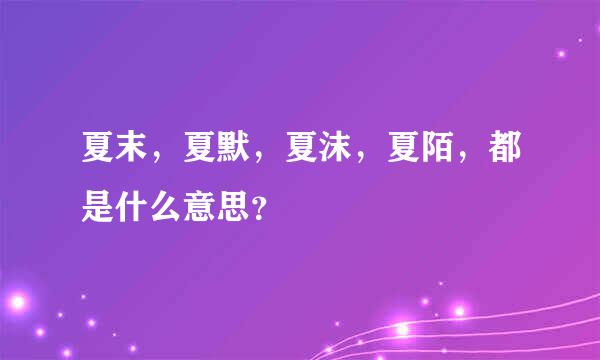 夏末，夏默，夏沫，夏陌，都是什么意思?